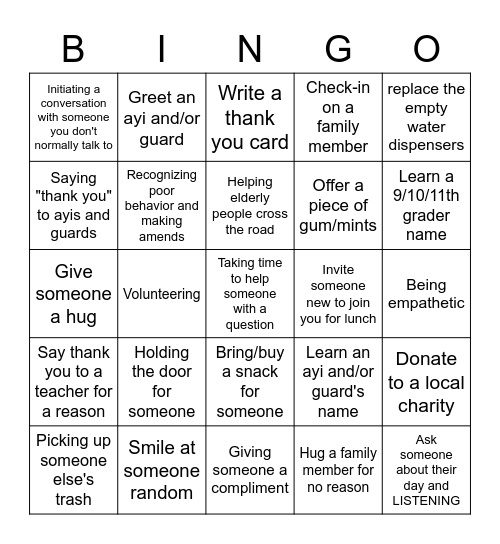 | B | I | N | G | O |
|---|---|---|---|---|
| Initiating a conversation with someone you don't normally talk to | Greet an ayi and/or guard | Write a thank you card | Check-in on a family member | replace the empty water dispensers |
| Saying "thank you" to ayis and guards | Recognizing poor behavior and making amends | Helping elderly people cross the road | Offer a piece of gum/mints | Learn a 9/10/11th grader name |
| Give someone a hug | Volunteering | Taking time to help someone with a question | Invite someone new to join you for lunch | Being empathetic |
| Say thank you to a teacher for a reason | Holding the door for someone | Bring/buy a snack for someone | Learn an ayi and/or guard's name | Donate to a local charity |
| Picking up someone else's trash | Smile at someone random | Giving someone a compliment | Hug a family member for no reason | Ask someone about their day and LISTENING |